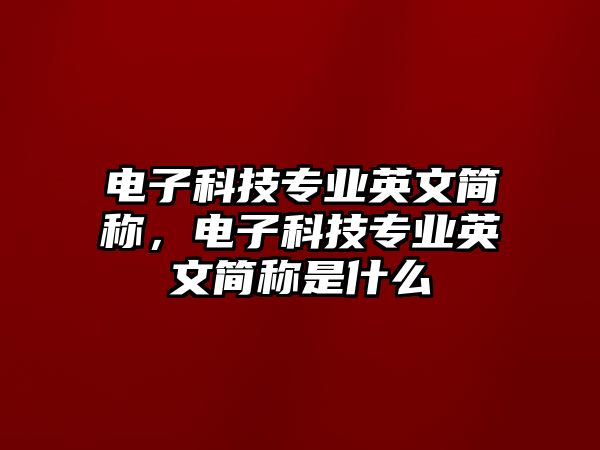 电子科技专业英文简称，电子科技专业英文简称是什么